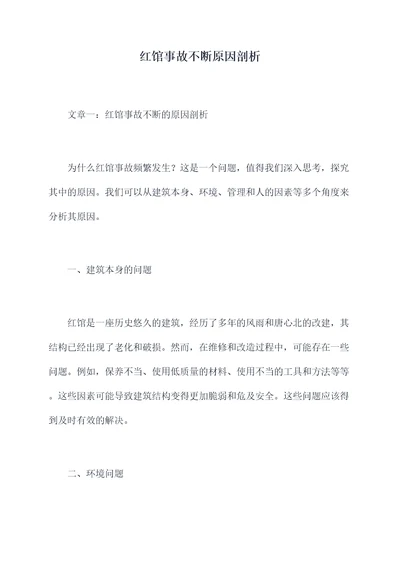 红馆事故不断原因剖析

文章一：红馆事故不断的原因剖析

为什么红馆事故频繁发生？这是一个问题，值得我们深入思考，探究其中的原因。我们可以从建筑本身、环境、管理和人的因素等多个角度来分析其原因。

一、建筑本身的问题

红馆是一座历史悠久的建筑，经历了多年的风雨和唐心北的改建，其结构已经出现了老化和破损。然而，在维修和改造过程中，可能存在一些问题。例如，保养不当、使用低质量的材料、使用不当的工具和方法等等。这些因素可能导致建筑结构变得更加脆弱和危及安全。这些问题应该得到及时有效的解决。

二、环境问题